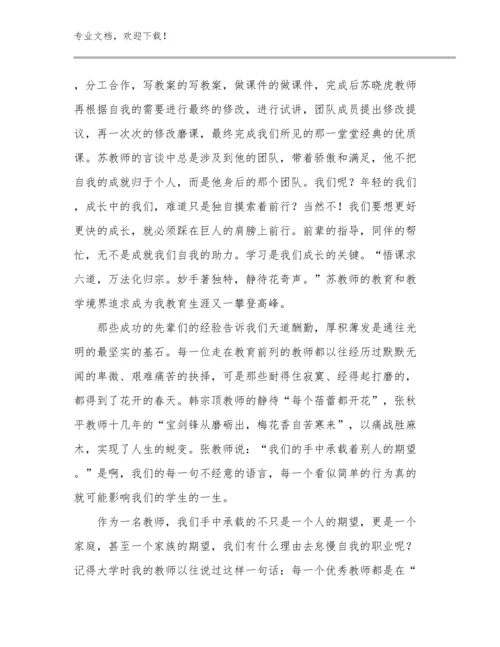 专业文档，欢迎下载！

，分工合作，写教案的写教案，做课件的做课件，完成后苏晓虎教师再根据自我的需要进行最终的修改，进行试讲，团队成员提出修改提议，再一次次的修改磨课，最终完成我们所见的那一堂堂经典的优质课。苏教师的言谈中总是涉及到他的团队，带着骄傲和满足，他不把自我的成就归于个人，而是他身后的那个团队。我们呢？年轻的我们，成长中的我们，难道只是独自摸索着前行？当然不！我们要想更好更快的成长，就必须踩在巨人的肩膀上前行。前辈的指导，同伴的帮忙，无不是成就我们自我的助力。学习是我们成长的关键。“悟课求六道，万法化归宗。妙手著独特，静待花奇声。”苏教师的教育和教学境界追求成为我教育生涯又一攀登高峰。

那些成功的先辈们的经验告诉我们天道酬勤，厚积薄发是通往光明的最坚实的基石。每一位走在教育前列的教师都以往经历过默默无闻的卑微、艰难痛苦的抉择，可是那些耐得住寂寞、经得起打磨的，都得到了花开的春天。韩宗顶教师的静待“每个蓓蕾都开花”，张秋平教师十几年的“宝剑锋从磨砺出，梅花香自苦寒来”，以痛战胜麻木，实现了人生的蜕变。张教师说：“我们的手中承载着别人的期望。”是啊，我们的每一句不经意的语言，每一个看似简单的行为真的就可能影响我们的学生的一生。

作为一名教师，我们手中承载的不只是一个人的期望，更是一个家庭，甚至一个家族的期望，我们有什么理由去怠慢自我的职业呢？记得大学时我的教师以往说过这样一句话：每一个优秀教师都是在“